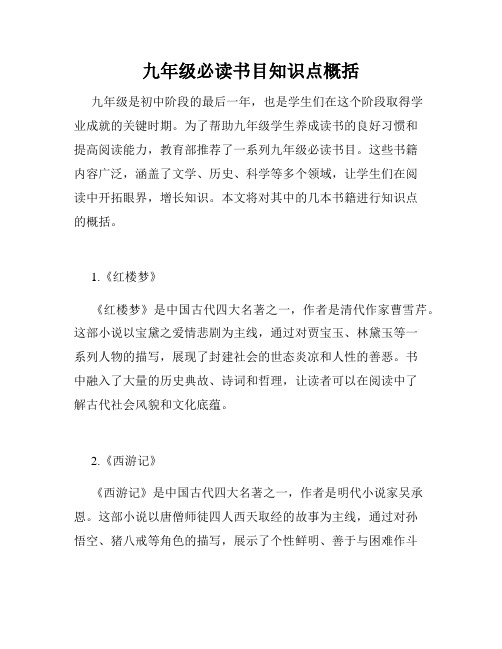 九年级必读书目知识点概括

九年级是初中阶段的最后一年，也是学生们在这个阶段取得学业成就的关键时期。为了帮助九年级学生养成读书的良好习惯和提高阅读能力，教育部推荐了一系列九年级必读书目。这些书籍内容广泛，涵盖了文学、历史、科学等多个领域，让学生们在阅读中开拓眼界，增长知识。本文将对其中的几本书籍进行知识点的概括。

1.《红楼梦》

《红楼梦》是中国古代四大名著之一，作者是清代作家曹雪芹。这部小说以宝黛之爱情悲剧为主线，通过对贾宝玉、林黛玉等一系列人物的描写，展现了封建社会的世态炎凉和人性的善恶。书中融入了大量的历史典故、诗词和哲理，让读者可以在阅读中了解古代社会风貌和文化底蕴。

2.《西游记》

《西游记》是中国古代四大名著之一，作者是明代小说家吴承恩。这部小说以唐僧师徒四人西天取经的故事为主线，通过对孙悟空、猪八戒等角色的描写，展示了个性鲜明、善于与困难作斗